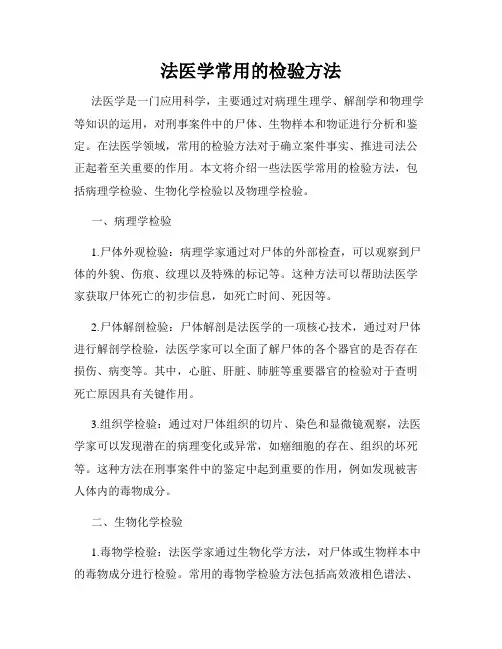 法医学常用的检验方法

法医学是一门应用科学，主要通过对病理生理学、解剖学和物理学等知识的运用，对刑事案件中的尸体、生物样本和物证进行分析和鉴定。在法医学领域，常用的检验方法对于确立案件事实、推进司法公正起着至关重要的作用。本文将介绍一些法医学常用的检验方法，包括病理学检验、生物化学检验以及物理学检验。

一、病理学检验

1.尸体外观检验：病理学家通过对尸体的外部检查，可以观察到尸体的外貌、伤痕、纹理以及特殊的标记等。这种方法可以帮助法医学家获取尸体死亡的初步信息，如死亡时间、死因等。

2.尸体解剖检验：尸体解剖是法医学的一项核心技术，通过对尸体进行解剖学检验，法医学家可以全面了解尸体的各个器官的是否存在损伤、病变等。其中，心脏、肝脏、肺脏等重要器官的检验对于查明死亡原因具有关键作用。

3.组织学检验：通过对尸体组织的切片、染色和显微镜观察，法医学家可以发现潜在的病理变化或异常，如癌细胞的存在、组织的坏死等。这种方法在刑事案件中的鉴定中起到重要的作用，例如发现被害人体内的毒物成分。

二、生物化学检验

1.毒物学检验：法医学家通过生物化学方法，对尸体或生物样本中的毒物成分进行检验。常用的毒物学检验方法包括高效液相色谱法、